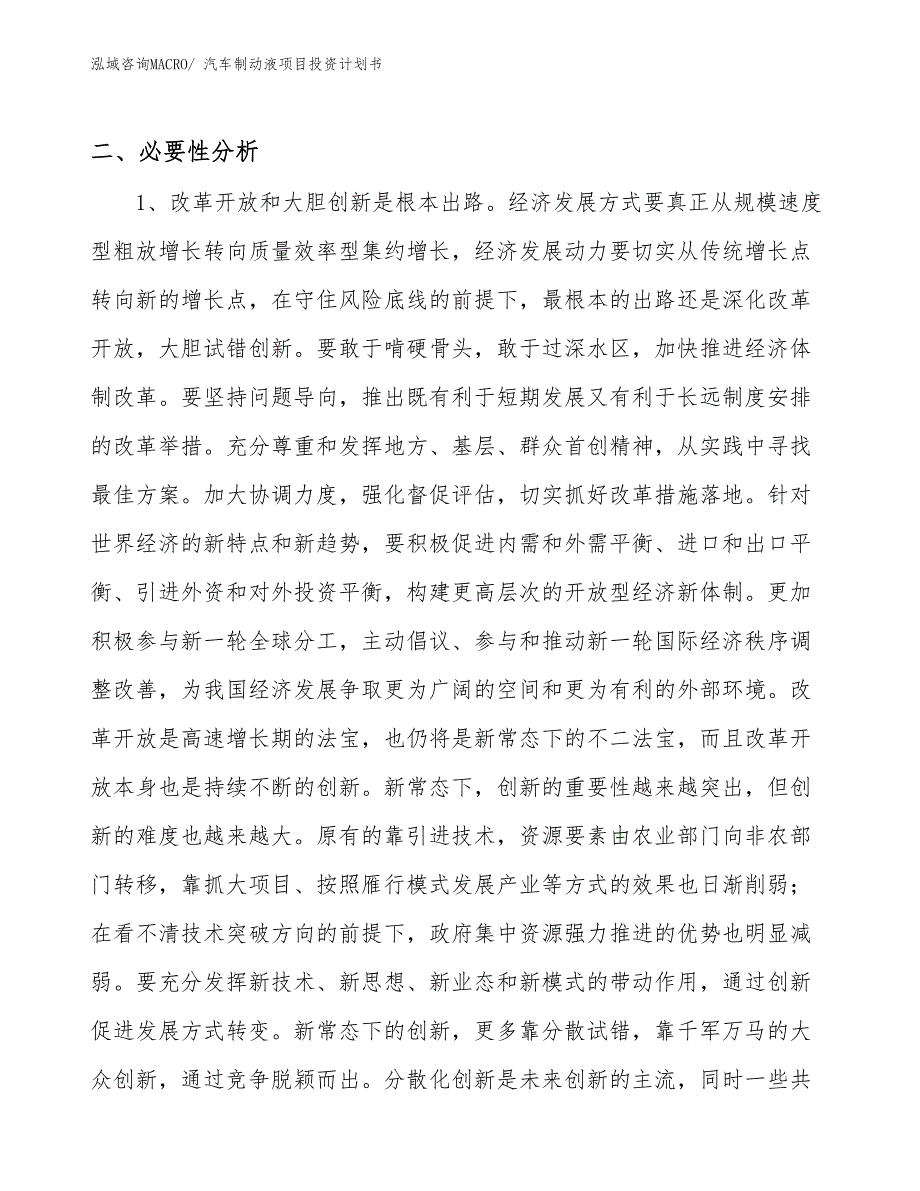 泓域咨询MACRO/ 汽车制动液项目投资计划书

二、必要性分析

1、改革开放和大胆创新是根本出路。经济发展方式要真正从规模速度型粗放增长转向质量效率型集约增长，经济发展动力要切实从传统增长点转向新的增长点，在守住风险底线的前提下，最根本的出路还是深化改革开放，大胆试错创新。要敢于啃硬骨头，敢于过深水区，加快推进经济体制改革。要坚持问题导向，推出既有利于短期发展又有利于长远制度安排的改革举措。充分尊重和发挥地方、基层、群众首创精神，从实践中寻找最佳方案。加大协调力度，强化督促评估，切实抓好改革措施落地。针对世界经济的新特点和新趋势，要积极促进内需和外需平衡、进口和出口平衡、引进外资和对外投资平衡，构建更高层次的开放型经济新体制。更加积极参与新一轮全球分工，主动倡议、参与和推动新一轮国际经济秩序调整改善，为我国经济发展争取更为广阔的空间和更为有利的外部环境。改革开放是高速增长期的法宝，也仍将是新常态下的不二法宝，而且改革开放本身也是持续不断的创新。新常态下，创新的重要性越来越突出，但创新的难度也越来越大。原有的靠引进技术，资源要素由农业部门向非农部门转移，靠抓大项目、按照雁行模式发展产业等方式的效果也日渐削弱；在看不清技术突破方向的前提下，政府集中资源强力推进的优势也明显减弱。要充分发挥新技术、新思想、新业态和新模式的带动作用，通过创新促进发展方式转变。新常态下的创新，更多靠分散试错，靠千军万马的大众创新，通过竞争脱颖而出。分散化创新是未来创新的主流，同时一些共